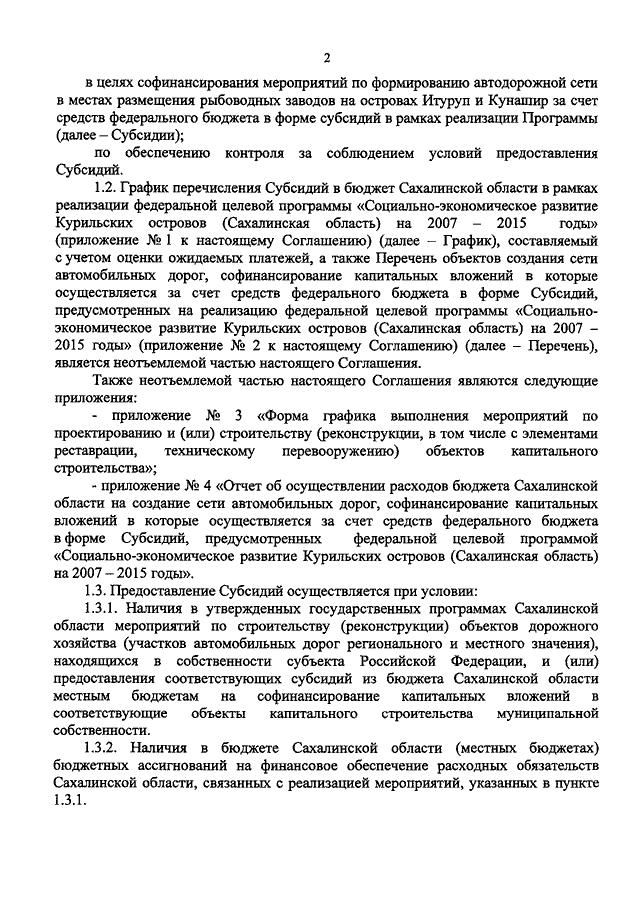 2

в целях софинансирования мероприятий по формированию автодорожной сети в местах размещения рыбоводных заводов на островах Итуруп и Кунашир за счет средств федерального бюджета в форме субсидий в рамках реализации Программы (далее – Субсидии);

по обеспечению контроля за соблюдением условий предоставления Субсидий.

1.2. График перечисления Субсидий в бюджет Сахалинской области в рамках реализации федеральной целевой программы «Социально-экономическое развитие Курильских островов (Сахалинская область) на 2007 – 2015 годы» (приложение № 1 к настоящему Соглашению) (далее – График), составляемый с учетом оценки ожидаемых платежей, а также Перечень объектов создания сети автомобильных дорог, софинансирование капитальных вложений в которые осуществляется за счет средств федерального бюджета в форме Субсидий, предусмотренных на реализацию федеральной целевой программы «Социально-экономическое развитие Курильских островов (Сахалинская область) на 2007 – 2015 годы» (приложение № 2 к настоящему Соглашению) (далее – Перечень), является неотъемлемой частью настоящего Соглашения.

Также неотъемлемой частью настоящего Соглашения являются следующие приложения:

- приложение № 3 «Форма графика выполнения мероприятий по проектированию и (или) строительству (реконструкции, в том числе с элементами реставрации, техническому перевооружению) объектов капитального строительства»;

- приложение № 4 «Отчет об осуществлении расходов бюджета Сахалинской области на создание сети автомобильных дорог, софинансирование капитальных вложений в которые осуществляется за счет средств федерального бюджета в форме Субсидий, предусмотренных федеральной целевой программой «Социально-экономическое развитие Курильских островов (Сахалинская область) на 2007 – 2015 годы».

1.3. Предоставление Субсидий осуществляется при условии:

1.3.1. Наличия в утвержденных государственных программах Сахалинской области мероприятий по строительству (реконструкции) объектов дорожного хозяйства (участков автомобильных дорог регионального и местного значения), находящихся в собственности субъекта Российской Федерации, и (или) предоставления соответствующих субсидий из бюджета Сахалинской области местным бюджетам на софинансирование капитальных вложений в соответствующие объекты капитального строительства муниципальной собственности.

1.3.2. Наличия в бюджете Сахалинской области (местных бюджетах) бюджетных ассигнований на финансовое обеспечение расходных обязательств Сахалинской области, связанных с реализацией мероприятий, указанных в пункте 1.3.1.